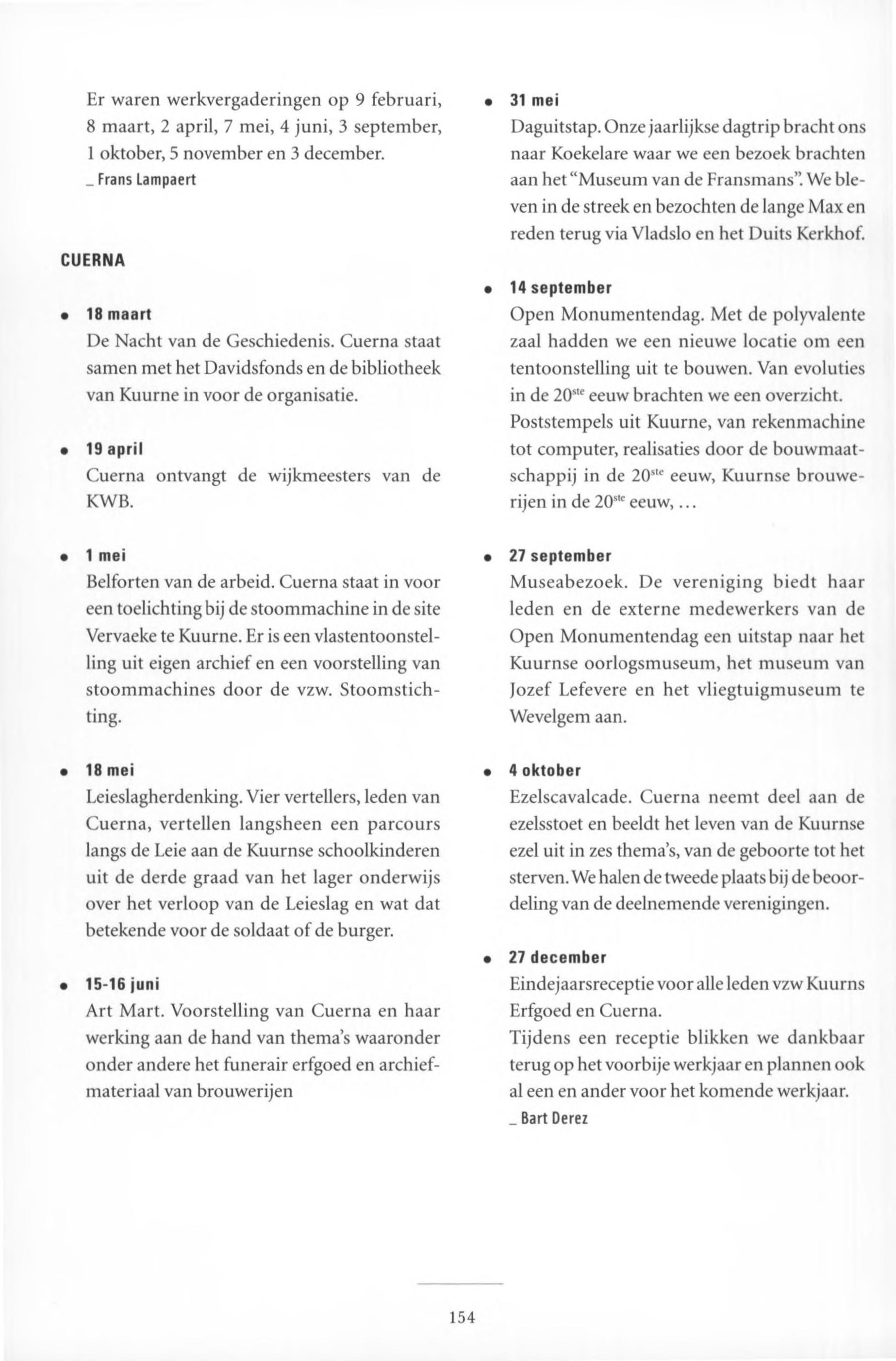 Er waren werkvergaderingen op 9 februari, 8 maart, 2 april, 7 mei, 4 juni, 3 september, 1 oktober, 5 november en 3 december.
_ Frans Lampaert

CUERNA

• 18 maart
De Nacht van de Geschiedenis. Cuerna staat samen met het Davidsfonds en de bibliotheek van Kuurne in voor de organisatie.

• 19 april
Cuerna ontvangt de wijkmeesters van de KWB.

• 1 mei
Belforten van de arbeid. Cuerna staat in voor een toelichting bij de stoommachine in de site Vervaeke te Kuurne. Er is een vlastentoonstelling uit eigen archief en een voorstelling van stoommachines door de vzw. Stoomstichting.

• 18 mei
Leieslagherdenking. Vier vertellers, leden van Cuerna, vertellen langsheen een parcours langs de Leie aan de Kuurnse schoolkinderen uit de derde graad van het lager onderwijs over het verloop van de Leieslag en wat dat betekende voor de soldaat of de burger.

• 15-16 juni
Art Mart. Voorstelling van Cuerna en haar werking aan de hand van thema's waaronder onder andere het funerair erfgoed en archiefmateriaal van brouwerijen

• 31 mei
Daguitstap. Onze jaarlijkse dagtrip bracht ons naar Koekelare waar we een bezoek brachten aan het "Museum van de Fransmans". We bleven in de streek en bezochten de lange Max en reden terug via Vladslo en het Duits Kerkhof.

• 14 september
Open Monumentendag. Met de polyvalente zaal hadden we een nieuwe locatie om een tentoonstelling uit te bouwen. Van evoluties in de 20$^{ste}$ eeuw brachten we een overzicht. Poststempels uit Kuurne, van rekenmachine tot computer, realisaties door de bouwmaatschappij in de 20$^{ste}$ eeuw, Kuurnse brouwerijen in de 20$^{ste}$ eeuw, ...

• 27 september
Museabezoek. De vereniging biedt haar leden en de externe medewerkers van de Open Monumentendag een uitstap naar het Kuurnse oorlogsmuseum, het museum van Jozef Lefevere en het vliegtuigmuseum te Wevelgem aan.

• 4 oktober
Ezelscavalcade. Cuerna neemt deel aan de ezelsstoet en beeldt het leven van de Kuurnse ezel uit in zes thema's, van de geboorte tot het sterven. We halen de tweede plaats bij de beoordeling van de deelnemende verenigingen.

• 27 december
Eindejaarsreceptie voor alle leden vzw Kuurns Erfgoed en Cuerna.
Tijdens een receptie blikken we dankbaar terug op het voorbije werkjaar en plannen ook al een en ander voor het komende werkjaar.
_ Bart Derez

154